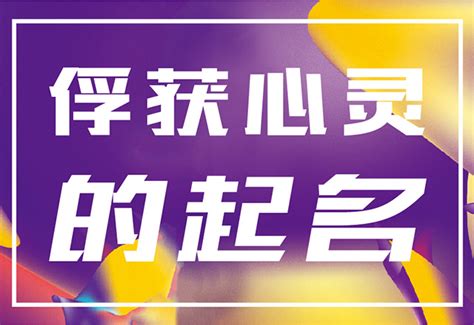 俘获心灵
的起名